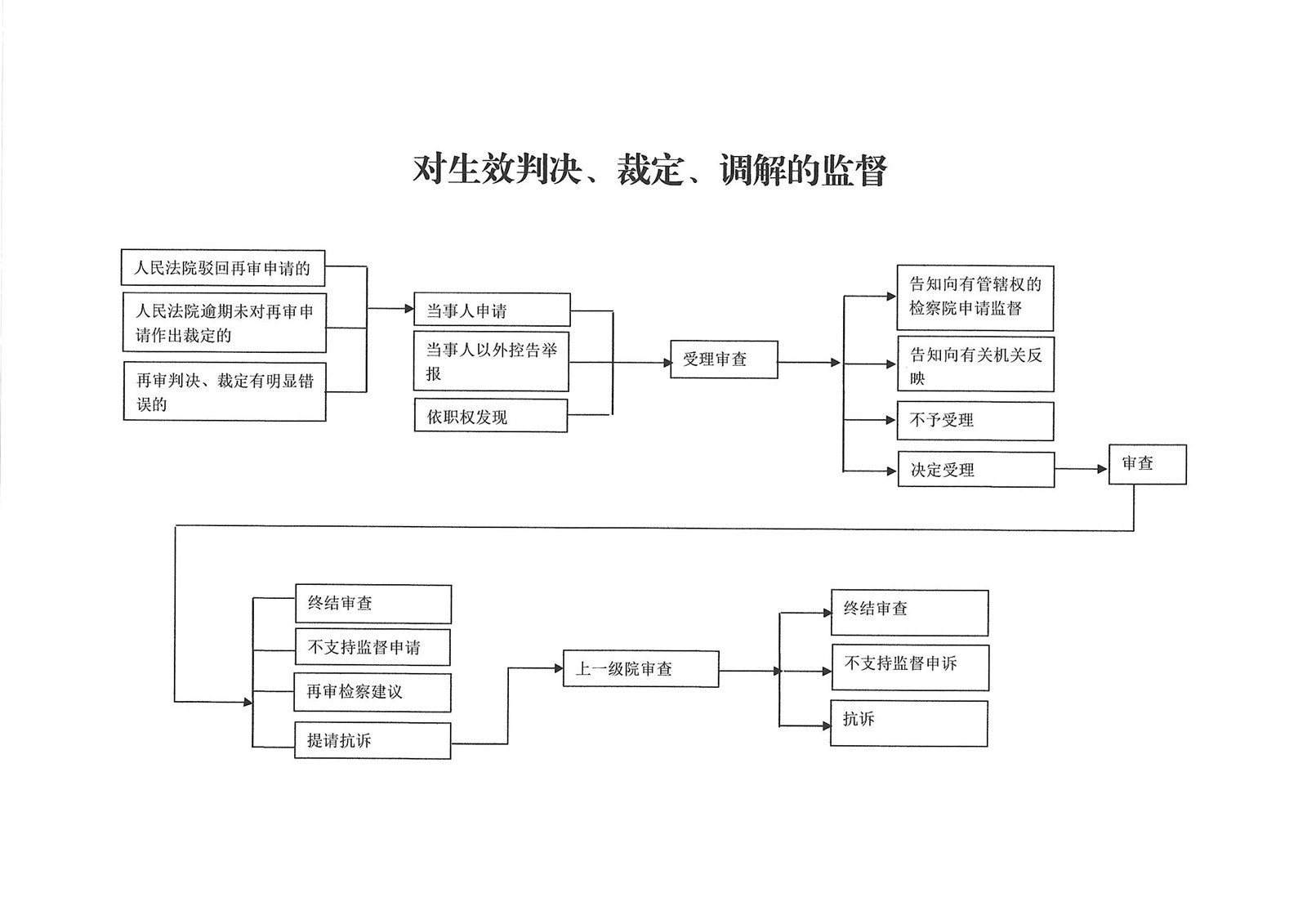 对生效判决、裁定、调解的监督

人民法院驳回再审申请的

人民法院逾期未对再审申请作出裁定的

再审判决、裁定有明显错误的

当事人申请

当事人以外控告举报

依职权发现

受理审查

告知向有管辖权的检察院申请监督

告知向有关机关反映

不予受理

决定受理

审查

终结审查

不支持监督申请

再审检察建议

提请抗诉

上一级院审查

终结审查

不支持监督申诉

抗诉